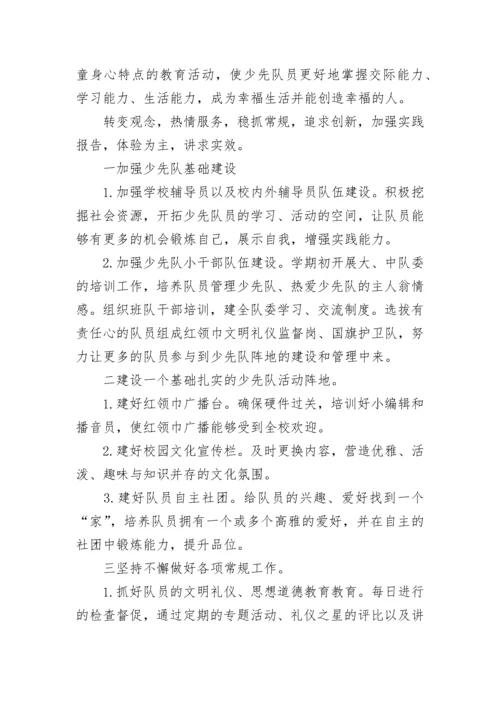 童身心特点的教育活动，使少先队员更好地掌握交际能力、学习能力、生活能力，成为幸福生活并能创造幸福的人。

转变观念，热情服务，稳抓常规，追求创新，加强实践报告，体验为主，讲求实效。

一加强少先队基础建设

1.加强学校辅导员以及校内外辅导员队伍建设。积极挖掘社会资源，开拓少先队员的学习、活动的空间，让队员能够有更多的机会锻炼自己，展示自我，增强实践能力。

2.加强少先队小干部队伍建设。学期初开展大、中队委的培训工作，培养队员管理少先队、热爱少先队的主人翁情感。组织班队干部培训，建全队委学习、交流制度。选拔有责任心的队员组成红领巾文明礼仪监督岗、国旗护卫队，努力让更多的队员参与到少先队阵地的建设和管理中来。

二建设一个基础扎实的少先队活动阵地。

1.建好红领巾广播台。确保硬件过关，培训好小编辑和播音员，使红领巾广播能够受到全校欢迎。

2.建好校园文化宣传栏。及时更换内容，营造优雅、活泼、趣味与知识并存的文化氛围。

3.建好队员自主社团。给队员的兴趣、爱好找到一个“家”，培养队员拥有一个或多个高雅的爱好，并在自主的社团中锻炼能力，提升品位。

三坚持不懈做好各项常规工作。

1.抓好队员的文明礼仪、思想道德教育教育。每日进行的检查督促，通过定期的专题活动、礼仪之星的评比以及讲